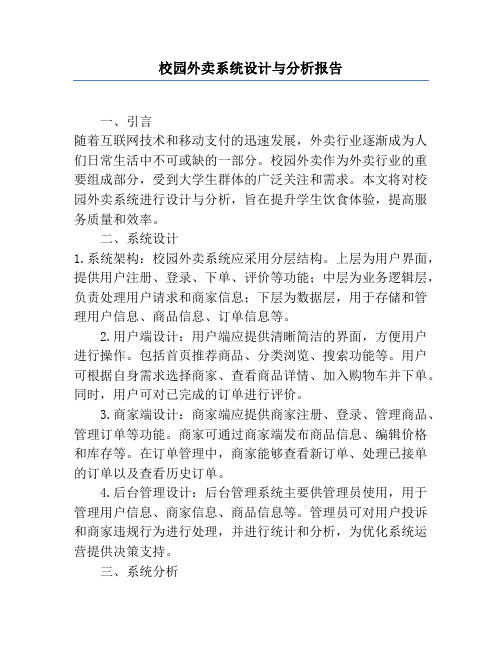 校园外卖系统设计与分析报告

一、引言

随着互联网技术和移动支付的迅速发展，外卖行业逐渐成为人们日常生活中不可或缺的一部分。校园外卖作为外卖行业的重要组成部分，受到大学生群体的广泛关注和需求。本文将对校园外卖系统进行设计与分析，旨在提升学生饮食体验，提高服务质量和效率。

二、系统设计

1.系统架构：校园外卖系统应采用分层结构。上层为用户界面，提供用户注册、登录、下单、评价等功能；中层为业务逻辑层，负责处理用户请求和商家信息；下层为数据层，用于存储和管理用户信息、商品信息、订单信息等。

2.用户端设计：用户端应提供清晰简洁的界面，方便用户进行操作。包括首页推荐商品、分类浏览、搜索功能等。用户可根据自身需求选择商家、查看商品详情、加入购物车并下单。同时，用户可对已完成的订单进行评价。

3.商家端设计：商家端应提供商家注册、登录、管理商品、管理订单等功能。商家可通过商家端发布商品信息、编辑价格和库存等。在订单管理中，商家能够查看新订单、处理已接单的订单以及查看历史订单。

4.后台管理设计：后台管理系统主要供管理员使用，用于管理用户信息、商家信息、商品信息等。管理员可对用户投诉和商家违规行为进行处理，并进行统计和分析，为优化系统运营提供决策支持。

三、系统分析